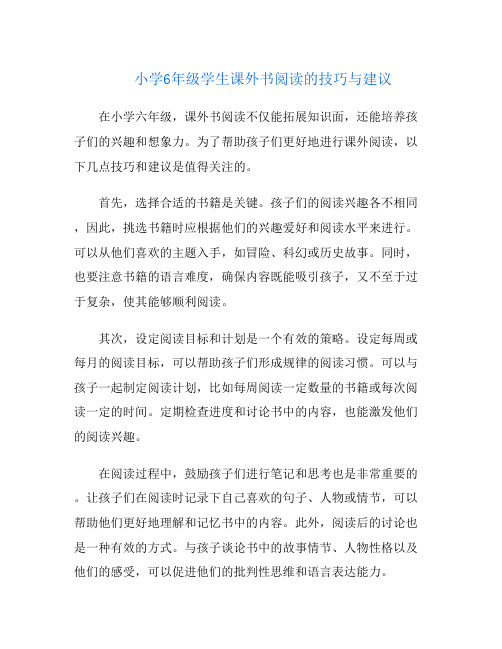 小学6年级学生课外书阅读的技巧与建议

在小学六年级，课外书阅读不仅能拓展知识面，还能培养孩子们的兴趣和想象力。为了帮助孩子们更好地进行课外阅读，以下几点技巧和建议是值得关注的。

首先，选择合适的书籍是关键。孩子们的阅读兴趣各不相同，因此，挑选书籍时应根据他们的兴趣爱好和阅读水平来进行。可以从他们喜欢的主题入手，如冒险、科幻或历史故事。同时，也要注意书籍的语言难度，确保内容既能吸引孩子，又不至于过于复杂，使其能够顺利阅读。

其次，设定阅读目标和计划是一个有效的策略。设定每周或每月的阅读目标，可以帮助孩子们形成规律的阅读习惯。可以与孩子一起制定阅读计划，比如每周阅读一定数量的书籍或每次阅读一定的时间。定期检查进度和讨论书中的内容，也能激发他们的阅读兴趣。

在阅读过程中，鼓励孩子们进行笔记和思考也是非常重要的。让孩子们在阅读时记录下自己喜欢的句子、人物或情节，可以帮助他们更好地理解和记忆书中的内容。此外，阅读后的讨论也是一种有效的方式。与孩子谈论书中的故事情节、人物性格以及他们的感受，可以促进他们的批判性思维和语言表达能力。